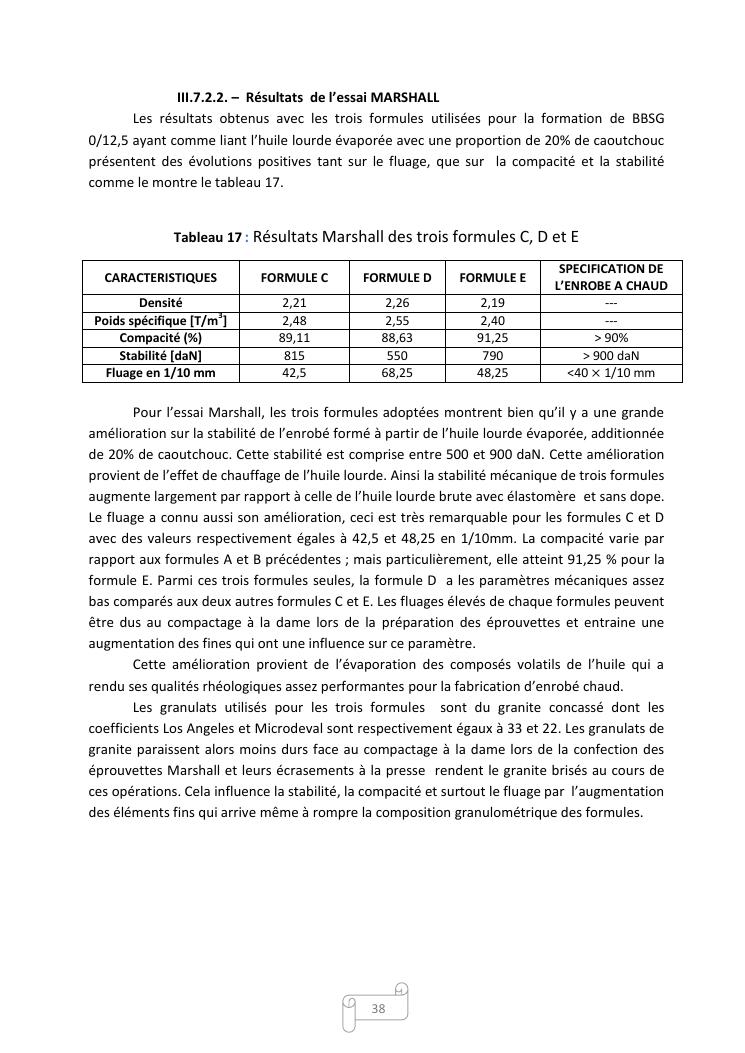 III.7.2.2. – Résultats de l'essai MARSHALL

Les résultats obtenus avec les trois formules utilisées pour la formation de BBSG 0/12,5 ayant comme liant l'huile lourde évaporée avec une proportion de 20% de caoutchouc présentent des évolutions positives tant sur le fluage, que sur la compacité et la stabilité comme le montre le tableau 17.

Tableau 17 : Résultats Marshall des trois formules C, D et E

| CARACTERISTIQUES | FORMULE C | FORMULE D | FORMULE E | SPECIFICATION DE L'ENROBE A CHAUD |
|---|---|---|---|---|
| Densité | 2,21 | 2,26 | 2,19 | --- |
| Poids spécifique [T/m$^3$] | 2,48 | 2,55 | 2,40 | --- |
| Compacité (%) | 89,11 | 88,63 | 91,25 | > 90% |
| Stabilité [daN] | 815 | 550 | 790 | > 900 daN |
| Fluage en 1/10 mm | 42,5 | 68,25 | 48,25 | <40 $\times$ 1/10 mm |

Pour l'essai Marshall, les trois formules adoptées montrent bien qu'il y a une grande amélioration sur la stabilité de l'enrobé formé à partir de l'huile lourde évaporée, additionnée de 20% de caoutchouc. Cette stabilité est comprise entre 500 et 900 daN. Cette amélioration provient de l'effet de chauffage de l'huile lourde. Ainsi la stabilité mécanique de trois formules augmente largement par rapport à celle de l'huile lourde brute avec élastomère et sans dope. Le fluage a connu aussi son amélioration, ceci est très remarquable pour les formules C et D avec des valeurs respectivement égales à 42,5 et 48,25 en 1/10mm. La compacité varie par rapport aux formules A et B précédentes ; mais particulièrement, elle atteint 91,25 % pour la formule E. Parmi ces trois formules seules, la formule D a les paramètres mécaniques assez bas comparés aux deux autres formules C et E. Les fluages élevés de chaque formules peuvent être dus au compactage à la dame lors de la préparation des éprouvettes et entraine une augmentation des fines qui ont une influence sur ce paramètre.

Cette amélioration provient de l'évaporation des composés volatils de l'huile qui a rendu ses qualités rhéologiques assez performantes pour la fabrication d'enrobé chaud.

Les granulats utilisés pour les trois formules sont du granite concassé dont les coefficients Los Angeles et Microdeval sont respectivement égaux à 33 et 22. Les granulats de granite paraissent alors moins durs face au compactage à la dame lors de la confection des éprouvettes Marshall et leurs écrasements à la presse rendent le granite brisés au cours de ces opérations. Cela influence la stabilité, la compacité et surtout le fluage par l'augmentation des éléments fins qui arrive même à rompre la composition granulométrique des formules.

38